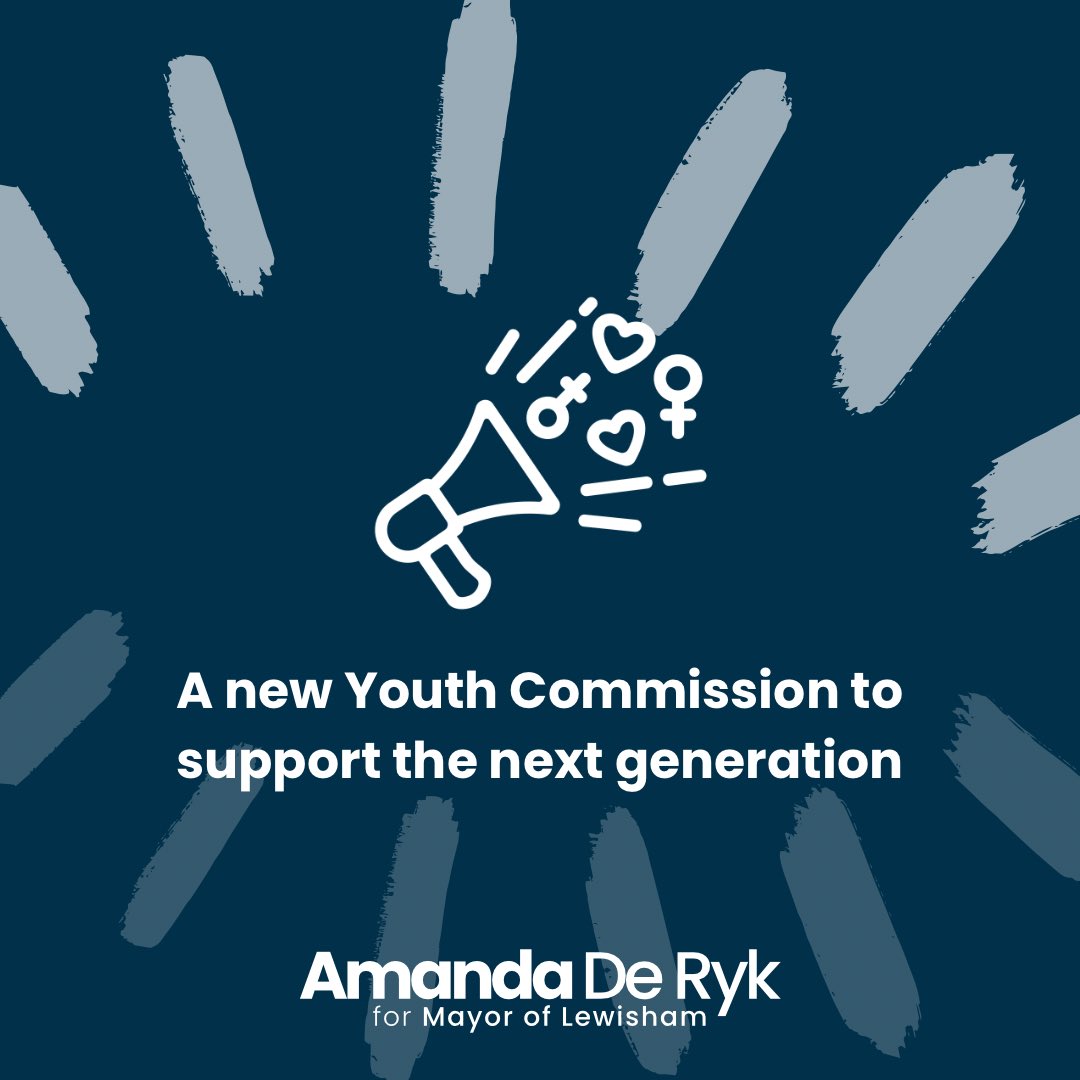 A new Youth Commission to support the next generation

Amanda De Ryk
for Mayor of Lewisham